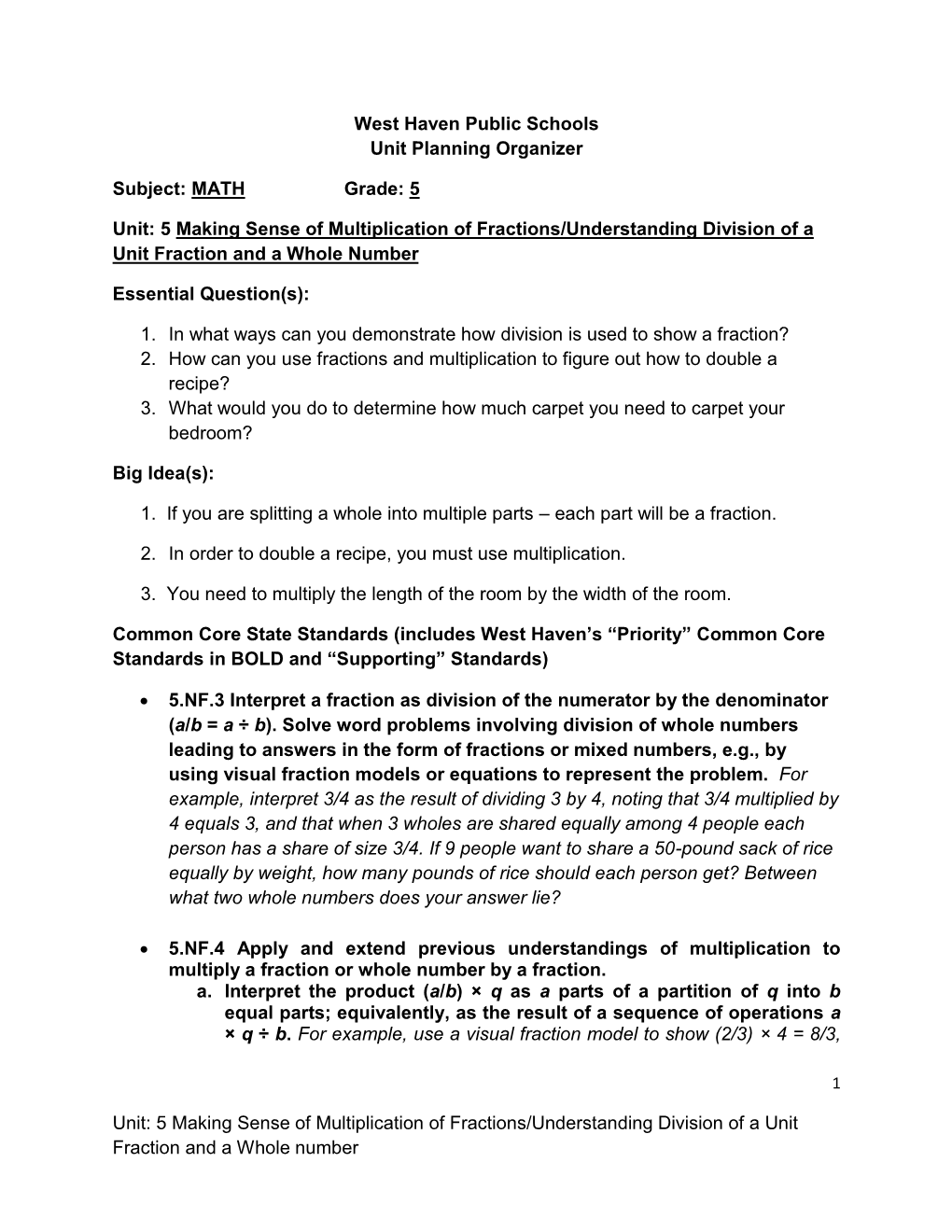 West Haven Public Schools
Unit Planning Organizer

Subject: MATH Grade: 5

Unit: 5 Making Sense of Multiplication of Fractions/Understanding Division of a Unit Fraction and a Whole Number

Essential Question(s):

1. In what ways can you demonstrate how division is used to show a fraction?
2. How can you use fractions and multiplication to figure out how to double a recipe?
3. What would you do to determine how much carpet you need to carpet your bedroom?

Big Idea(s):

1. If you are splitting a whole into multiple parts – each part will be a fraction.

2. In order to double a recipe, you must use multiplication.

3. You need to multiply the length of the room by the width of the room.

Common Core State Standards (includes West Haven's "Priority" Common Core Standards in BOLD and "Supporting" Standards)

• 5.NF.3 Interpret a fraction as division of the numerator by the denominator ($a/b = a \div b$). Solve word problems involving division of whole numbers leading to answers in the form of fractions or mixed numbers, e.g., by using visual fraction models or equations to represent the problem. For example, interpret 3/4 as the result of dividing 3 by 4, noting that 3/4 multiplied by 4 equals 3, and that when 3 wholes are shared equally among 4 people each person has a share of size 3/4. If 9 people want to share a 50-pound sack of rice equally by weight, how many pounds of rice should each person get? Between what two whole numbers does your answer lie?

• 5.NF.4 Apply and extend previous understandings of multiplication to multiply a fraction or whole number by a fraction.
a. Interpret the product $(a/b) \times q$ as $a$ parts of a partition of $q$ into $b$ equal parts; equivalently, as the result of a sequence of operations $a \times q \div b$. For example, use a visual fraction model to show $(2/3) \times 4 = 8/3$,

1

Unit: 5 Making Sense of Multiplication of Fractions/Understanding Division of a Unit Fraction and a Whole number